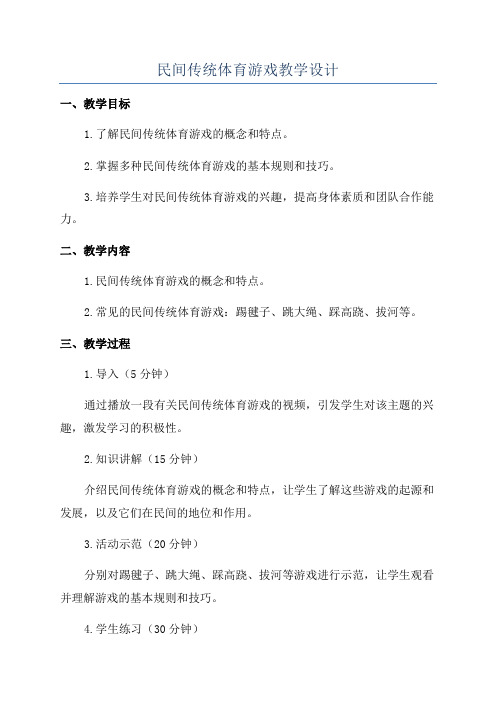 民间传统体育游戏教学设计

一、教学目标

1.了解民间传统体育游戏的概念和特点。

2.掌握多种民间传统体育游戏的基本规则和技巧。

3.培养学生对民间传统体育游戏的兴趣，提高身体素质和团队合作能力。

二、教学内容

1.民间传统体育游戏的概念和特点。

2.常见的民间传统体育游戏：踢毽子、跳大绳、踩高跷、拔河等。

三、教学过程

1.导入（5分钟）

通过播放一段有关民间传统体育游戏的视频，引发学生对该主题的兴趣，激发学习的积极性。

2.知识讲解（15分钟）

介绍民间传统体育游戏的概念和特点，让学生了解这些游戏的起源和发展，以及它们在民间的地位和作用。

3.活动示范（20分钟）

分别对踢毽子、跳大绳、踩高跷、拔河等游戏进行示范，让学生观看并理解游戏的基本规则和技巧。

4.学生练习（30分钟）